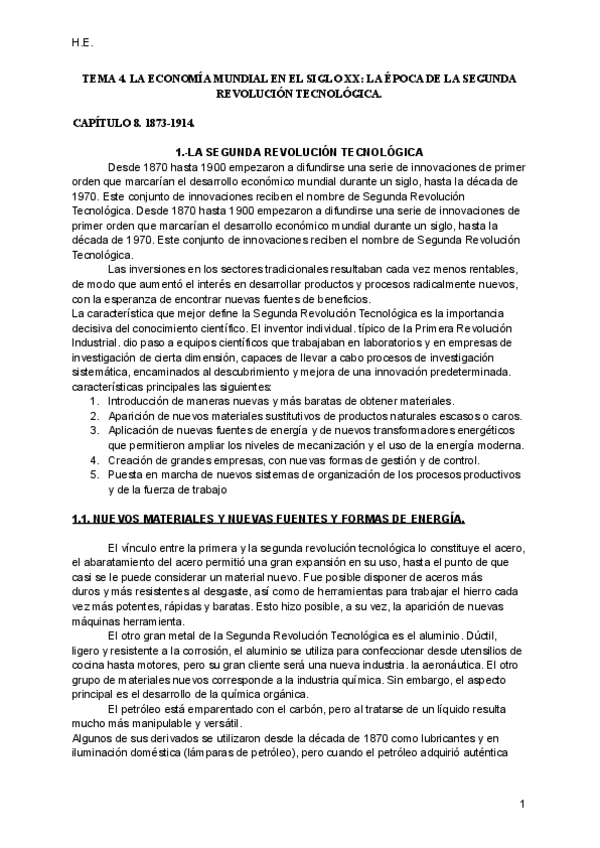 H.E.

TEMA 4. LA ECONOMÍA MUNDIAL EN EL SIGLO XX: LA ÉPOCA DE LA SEGUNDA REVOLUCIÓN TECNOLÓGICA.

CAPÍTULO 8. 1873-1914.

1.-LA SEGUNDA REVOLUCIÓN TECNOLÓGICA

Desde 1870 hasta 1900 empezaron a difundirse una serie de innovaciones de primer orden que marcarían el desarrollo económico mundial durante un siglo, hasta la década de 1970. Este conjunto de innovaciones reciben el nombre de Segunda Revolución Tecnológica. Desde 1870 hasta 1900 empezaron a difundirse una serie de innovaciones de primer orden que marcarían el desarrollo económico mundial durante un siglo, hasta la década de 1970. Este conjunto de innovaciones reciben el nombre de Segunda Revolución Tecnológica.

Las inversiones en los sectores tradicionales resultaban cada vez menos rentables, de modo que aumentó el interés en desarrollar productos y procesos radicalmente nuevos, con la esperanza de encontrar nuevas fuentes de beneficios.
La característica que mejor define la Segunda Revolución Tecnológica es la importancia decisiva del conocimiento científico. El inventor individual. típico de la Primera Revolución Industrial. dio paso a equipos científicos que trabajaban en laboratorios y en empresas de investigación de cierta dimensión, capaces de llevar a cabo procesos de investigación sistemática, encaminados al descubrimiento y mejora de una innovación predeterminada. características principales las siguientes:
1. Introducción de maneras nuevas y más baratas de obtener materiales.
2. Aparición de nuevos materiales sustitutivos de productos naturales escasos o caros.
3. Aplicación de nuevas fuentes de energía y de nuevos transformadores energéticos que permitieron ampliar los niveles de mecanización y el uso de la energía moderna.
4. Creación de grandes empresas, con nuevas formas de gestión y de control.
5. Puesta en marcha de nuevos sistemas de organización de los procesos productivos y de la fuerza de trabajo

1.1. NUEVOS MATERIALES Y NUEVAS FUENTES Y FORMAS DE ENERGÍA.

El vínculo entre la primera y la segunda revolución tecnológica lo constituye el acero, el abaratamiento del acero permitió una gran expansión en su uso, hasta el punto de que casi se le puede considerar un material nuevo. Fue posible disponer de aceros más duros y más resistentes al desgaste, así como de herramientas para trabajar el hierro cada vez más potentes, rápidas y baratas. Esto hizo posible, a su vez, la aparición de nuevas máquinas herramienta.

El otro gran metal de la Segunda Revolución Tecnológica es el aluminio. Dúctil, ligero y resistente a la corrosión, el aluminio se utiliza para confeccionar desde utensilios de cocina hasta motores, pero su gran cliente será una nueva industria. la aeronáutica. El otro grupo de materiales nuevos corresponde a la industria química. Sin embargo, el aspecto principal es el desarrollo de la química orgánica.

El petróleo está emparentado con el carbón, pero al tratarse de un líquido resulta mucho más manipulable y versátil.
Algunos de sus derivados se utilizaron desde la década de 1870 como lubricantes y en iluminación doméstica (lámparas de petróleo), pero cuando el petróleo adquirió auténtica

1